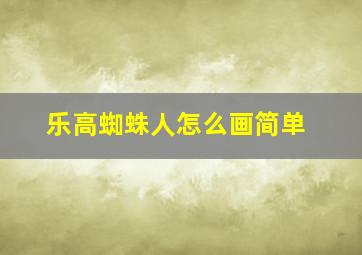 乐高蜘蛛人怎么画简单